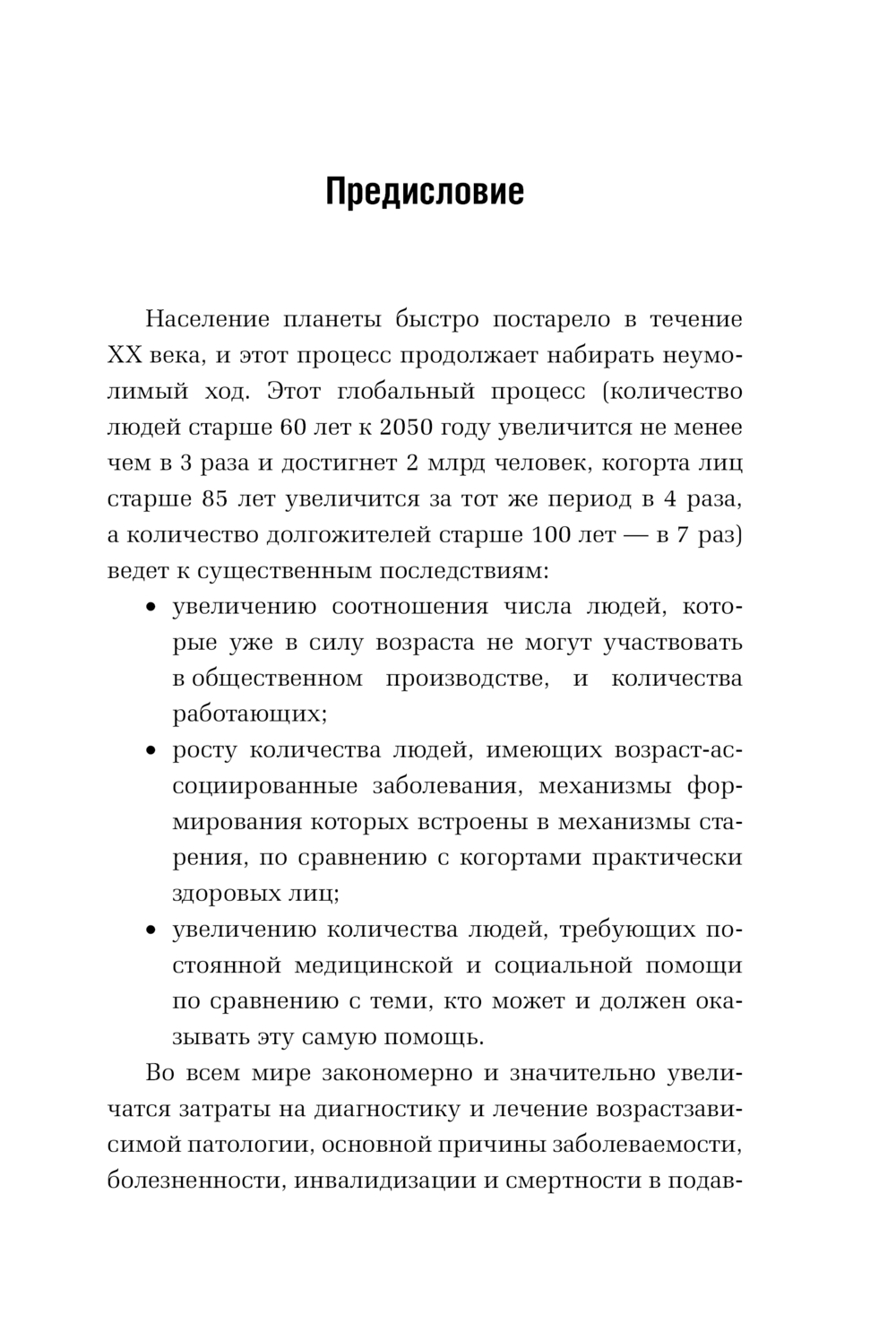 Предисловие

Население планеты быстро постарело в течение XX века, и этот процесс продолжает набирать неумолимый ход. Этот глобальный процесс (количество людей старше 60 лет к 2050 году увеличится не менее чем в 3 раза и достигнет 2 млрд человек, когорта лиц старше 85 лет увеличится за тот же период в 4 раза, а количество долгожителей старше 100 лет — в 7 раз) ведет к существенным последствиям:

• увеличению соотношения числа людей, которые уже в силу возраста не могут участвовать в общественном производстве, и количества работающих;
• росту количества людей, имеющих возраст-ассоциированные заболевания, механизмы формирования которых встроены в механизмы старения, по сравнению с когортами практически здоровых лиц;
• увеличению количества людей, требующих постоянной медицинской и социальной помощи по сравнению с теми, кто может и должен оказывать эту самую помощь.

Во всем мире закономерно и значительно увеличатся затраты на диагностику и лечение возрастзависимой патологии, основной причины заболеваемости, болезненности, инвалидизации и смертности в подав-